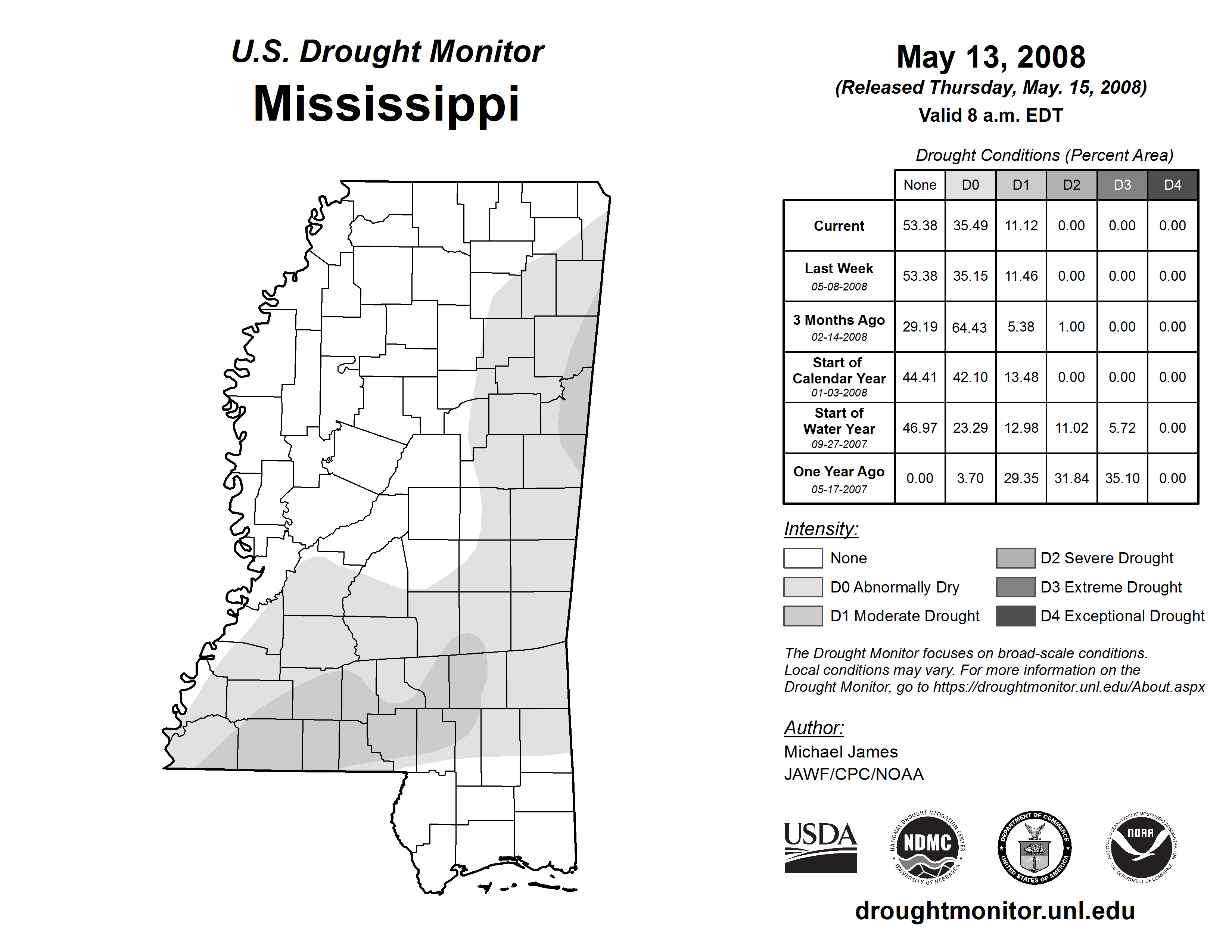 U.S. Drought Monitor
Mississippi

May 13, 2008
(Released Thursday, May. 15, 2008)
Valid 8 a.m. EDT

Drought Conditions (Percent Area)

| | None | D0 | D1 | D2 | D3 | D4 |
|---|---|---|---|---|---|---|
| Current | 53.38 | 35.49 | 11.12 | 0.00 | 0.00 | 0.00 |
| Last Week 05-08-2008 | 53.38 | 35.15 | 11.46 | 0.00 | 0.00 | 0.00 |
| 3 Months Ago 02-14-2008 | 29.19 | 64.43 | 5.38 | 1.00 | 0.00 | 0.00 |
| Start of Calendar Year 01-03-2008 | 44.41 | 42.10 | 13.48 | 0.00 | 0.00 | 0.00 |
| Start of Water Year 09-27-2007 | 46.97 | 23.29 | 12.98 | 11.02 | 5.72 | 0.00 |
| One Year Ago 05-17-2007 | 0.00 | 3.70 | 29.35 | 31.84 | 35.10 | 0.00 |

Intensity:
None
D0 Abnormally Dry
D1 Moderate Drought
D2 Severe Drought
D3 Extreme Drought
D4 Exceptional Drought

The Drought Monitor focuses on broad-scale conditions. Local conditions may vary. For more information on the Drought Monitor, go to https://droughtmonitor.unl.edu/About.aspx

Author:
Michael James
JAWF/CPC/NOAA

USDA
NATIONAL DROUGHT MITIGATION CENTER NDMC UNIVERSITY OF NEBRASKA
DEPARTMENT OF COMMERCE UNITED STATES OF AMERICA
NATIONAL OCEANIC AND ATMOSPHERIC ADMINISTRATION NOAA U.S. DEPARTMENT OF COMMERCE

droughtmonitor.unl.edu